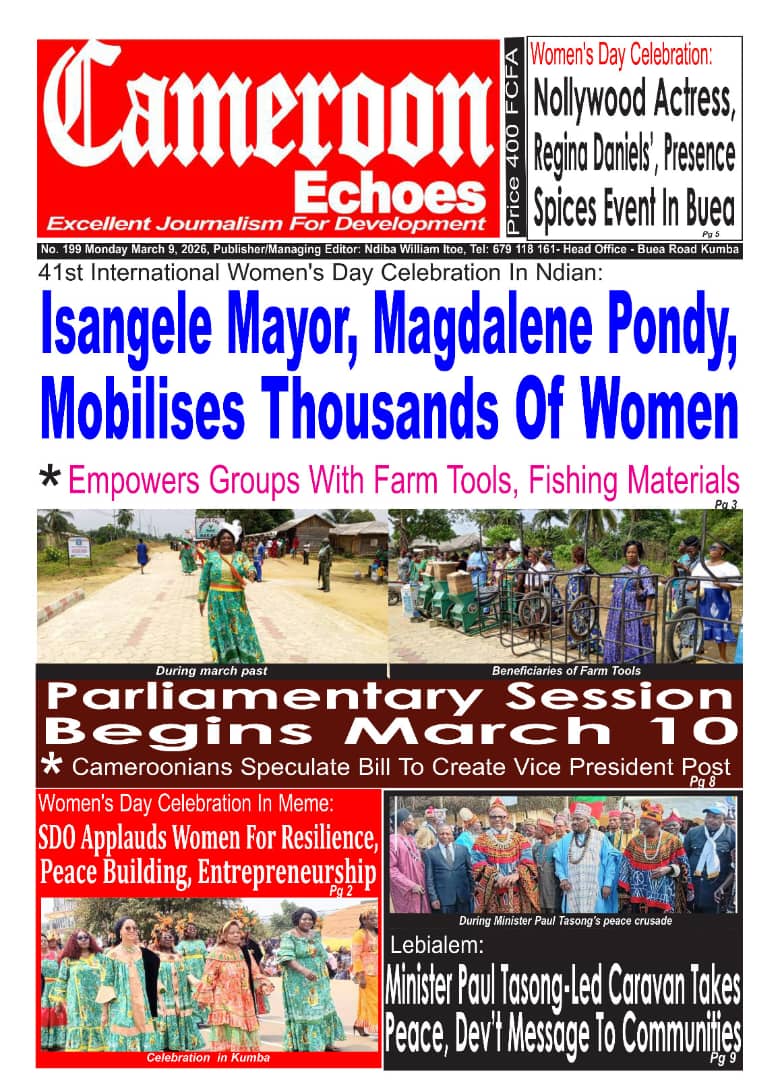 Cameroon Echoes
Excellent Journalism For Development

Price 400 FCFA

Women's Day Celebration:
Nollywood Actress, Regina Daniels', Presence Spices Event In Buea
Pg 5

No. 199 Monday March 9, 2026, Publisher/Managing Editor: Ndiba William Itoe, Tel: 679 118 161- Head Office - Buea Road Kumba

41st International Women's Day Celebration In Ndian:
Isangele Mayor, Magdalene Pondy, Mobilises Thousands Of Women
* Empowers Groups With Farm Tools, Fishing Materials
Pg 3

During march past

Beneficiaries of Farm Tools

Parliamentary Session Begins March 10
* Cameroonians Speculate Bill To Create Vice President Post
Pg 8

Women's Day Celebration In Meme:
SDO Applauds Women For Resilience, Peace Building, Entrepreneurship
Pg 2

Celebration in Kumba

During Minister Paul Tasong's peace crusade

Lebialem:
Minister Paul Tasong-Led Caravan Takes Peace, Dev't Message To Communities
Pg 9